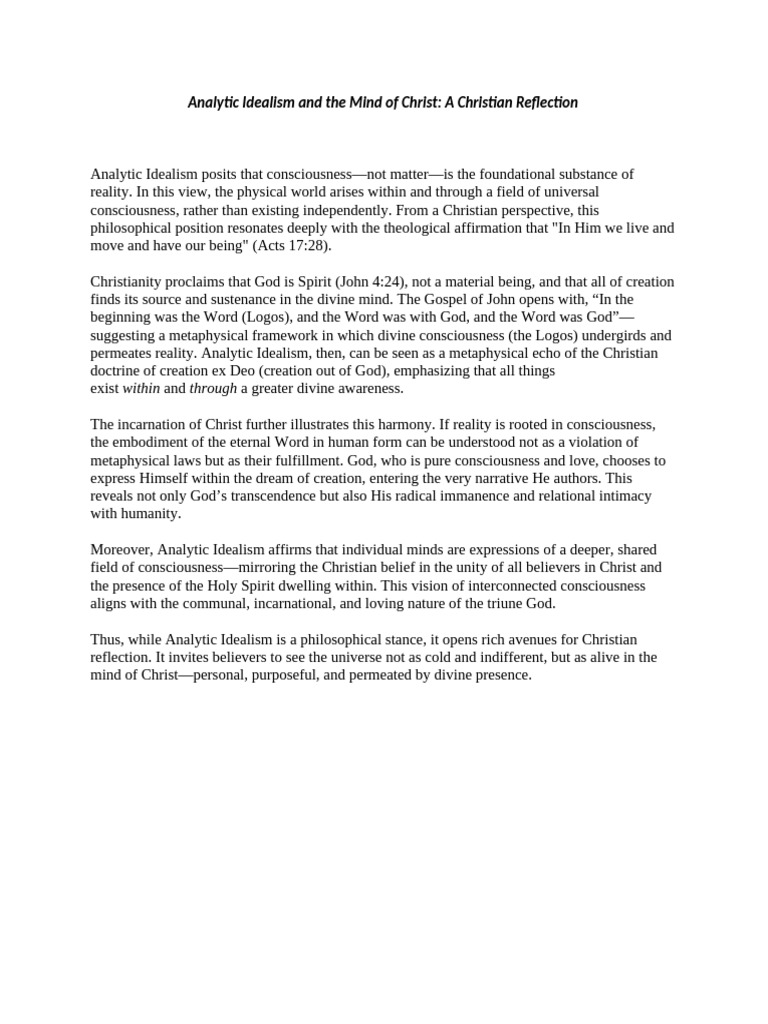 Analytic Idealism and the Mind of Christ: A Christian Reflection

Analytic Idealism posits that consciousness—not matter—is the foundational substance of reality. In this view, the physical world arises within and through a field of universal consciousness, rather than existing independently. From a Christian perspective, this philosophical position resonates deeply with the theological affirmation that "In Him we live and move and have our being" (Acts 17:28).

Christianity proclaims that God is Spirit (John 4:24), not a material being, and that all of creation finds its source and sustenance in the divine mind. The Gospel of John opens with, “In the beginning was the Word (Logos), and the Word was with God, and the Word was God”—suggesting a metaphysical framework in which divine consciousness (the Logos) undergirds and permeates reality. Analytic Idealism, then, can be seen as a metaphysical echo of the Christian doctrine of creation ex Deo (creation out of God), emphasizing that all things exist within and through a greater divine awareness.

The incarnation of Christ further illustrates this harmony. If reality is rooted in consciousness, the embodiment of the eternal Word in human form can be understood not as a violation of metaphysical laws but as their fulfillment. God, who is pure consciousness and love, chooses to express Himself within the dream of creation, entering the very narrative He authors. This reveals not only God’s transcendence but also His radical immanence and relational intimacy with humanity.

Moreover, Analytic Idealism affirms that individual minds are expressions of a deeper, shared field of consciousness—mirroring the Christian belief in the unity of all believers in Christ and the presence of the Holy Spirit dwelling within. This vision of interconnected consciousness aligns with the communal, incarnational, and loving nature of the triune God.

Thus, while Analytic Idealism is a philosophical stance, it opens rich avenues for Christian reflection. It invites believers to see the universe not as cold and indifferent, but as alive in the mind of Christ—personal, purposeful, and permeated by divine presence.